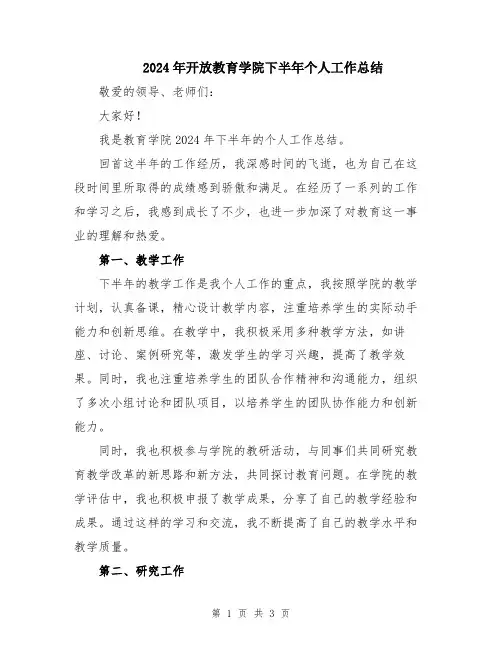 2024年开放教育学院下半年个人工作总结

敬爱的领导、老师们：

大家好！

我是教育学院2024年下半年的个人工作总结。

回首这半年的工作经历，我深感时间的飞逝，也为自己在这段时间里所取得的成绩感到骄傲和满足。在经历了一系列的工作和学习之后，我感到成长了不少，也进一步加深了对教育这一事业的理解和热爱。

第一、教学工作

下半年的教学工作是我个人工作的重点，我按照学院的教学计划，认真备课，精心设计教学内容，注重培养学生的实际动手能力和创新思维。在教学中，我积极采用多种教学方法，如讲座、讨论、案例研究等，激发学生的学习兴趣，提高了教学效果。同时，我也注重培养学生的团队合作精神和沟通能力，组织了多次小组讨论和团队项目，以培养学生的团队协作能力和创新能力。

同时，我也积极参与学院的教研活动，与同事们共同研究教育教学改革的新思路和新方法，共同探讨教育问题。在学院的教学评估中，我也积极申报了教学成果，分享了自己的教学经验和成果。通过这样的学习和交流，我不断提高了自己的教学水平和教学质量。

第二、研究工作

第 1 页 共 3 页